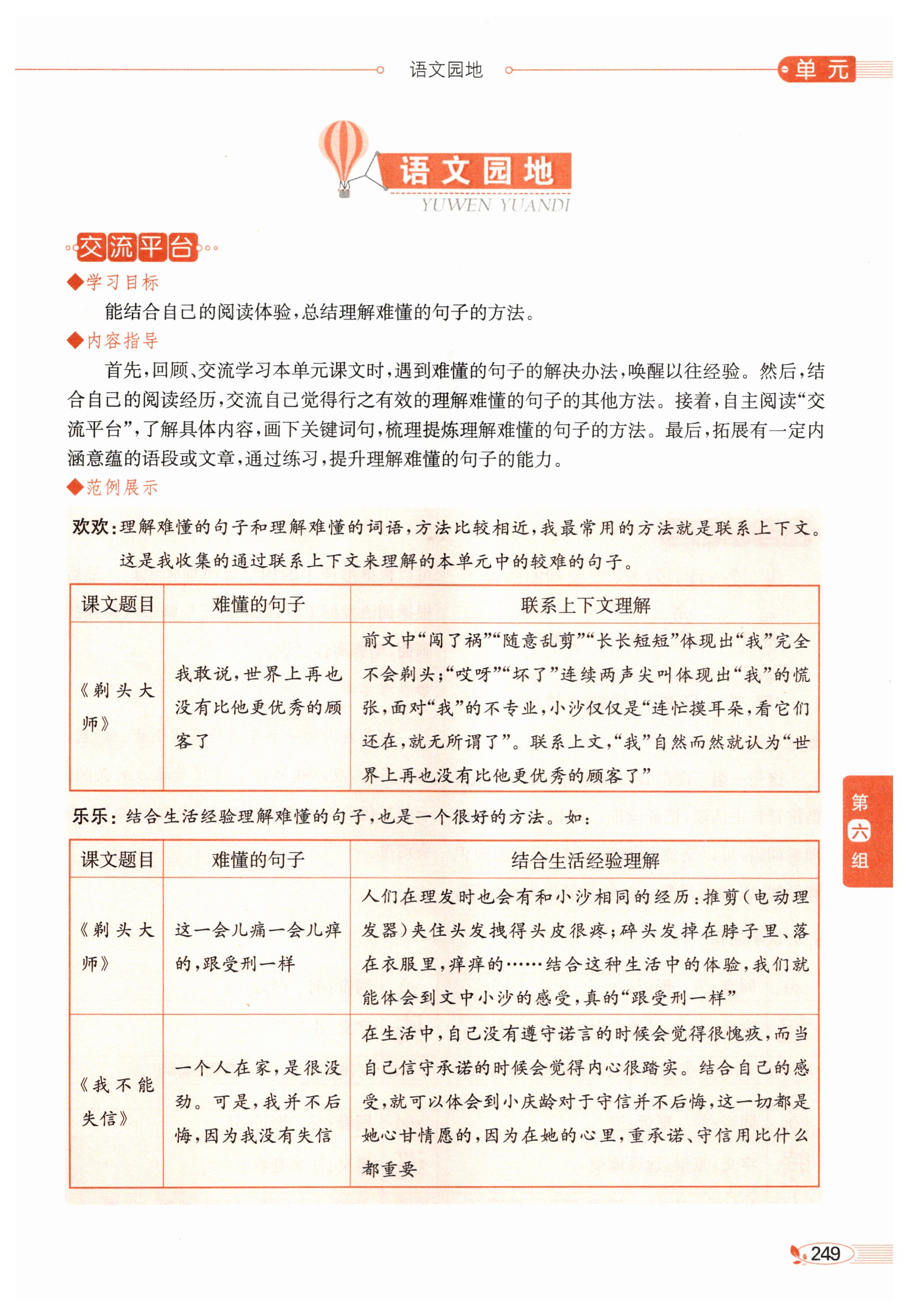 语文园地

单元

语文园地
YUWEN YUANDI

交流平台

◆学习目标

能结合自己的阅读体验，总结理解难懂的句子的方法。

◆内容指导

首先，回顾、交流学习本单元课文时，遇到难懂的句子的解决办法，唤醒以往经验。然后，结合自己的阅读经历，交流自己觉得行之有效的理解难懂的句子的其他方法。接着，自主阅读“交流平台”，了解具体内容，画下关键词句，梳理提炼理解难懂的句子的方法。最后，拓展有一定内涵意蕴的语段或文章，通过练习，提升理解难懂的句子的能力。

◆范例展示

欢欢：理解难懂的句子和理解难懂的词语，方法比较相近，我最常用的方法就是联系上下文。这是我收集的通过联系上下文来理解的本单元中的较难的句子。

| 课文题目 | 难懂的句子 | 联系上下文理解 |
|---|---|---|
| 《剃头大师》 | 我敢说，世界上再也没有比他更优秀的顾客了 | 前文中“闯了祸”“随意乱剪”“长长短短”体现出“我”完全不会剃头；“哎呀”“坏了”连续两声尖叫体现出“我”的慌张，面对“我”的不专业，小沙仅仅是“连忙摸耳朵，看它们还在，就无所谓了”。联系上文，“我”自然而然就认为“世界上再也没有比他更优秀的顾客了” |

乐乐：结合生活经验理解难懂的句子，也是一个很好的方法。如：

| 课文题目 | 难懂的句子 | 结合生活经验理解 |
|---|---|---|
| 《剃头大师》 | 这一会儿痛一会儿痒的，跟受刑一样 | 人们在理发时也会有和小沙相同的经历：推剪（电动理发器）夹住头发拽得头皮很疼；碎头发掉在脖子里、落在衣服里，痒痒的……结合这种生活中的体验，我们就能体会到文中小沙的感受，真的“跟受刑一样” |
| 《我不能失信》 | 一个人在家，是很没劲。可是，我并不后悔，因为我没有失信 | 在生活中，自己没有遵守诺言的时候会觉得很愧疚，而当自己信守承诺的时候会觉得内心很踏实。结合自己的感受，就可以体会到小庆龄对于守信并不后悔，这一切都是她心甘情愿的，因为在她的心里，重承诺、守信用比什么都重要 |

第六组

249